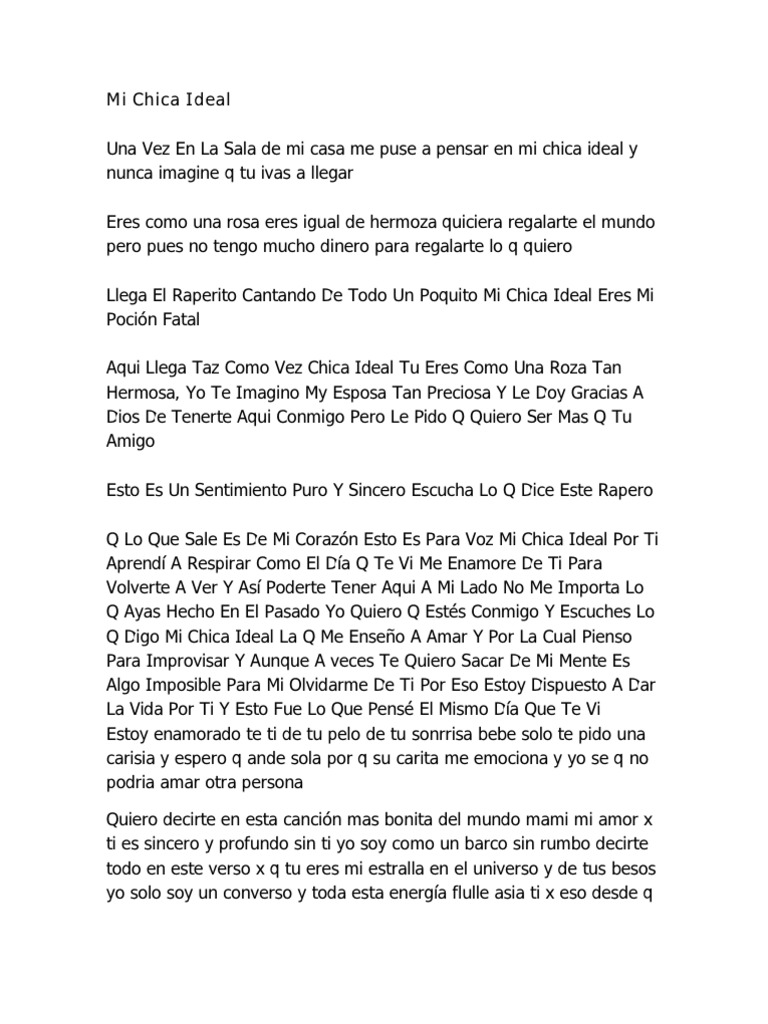 Mi Chica Ideal

Una Vez En La Sala de mi casa me puse a pensar en mi chica ideal y nunca imagine q tu ivas a llegar

Eres como una rosa eres igual de hermoza quiciera regalarte el mundo pero pues no tengo mucho dinero para regalarte lo q quiero

Llega El Raperito Cantando De Todo Un Poquito Mi Chica Ideal Eres Mi Poción Fatal

Aqui Llega Taz Como Vez Chica Ideal Tu Eres Como Una Roza Tan Hermosa, Yo Te Imagino My Esposa Tan Preciosa Y Le Doy Gracias A Dios De Tenerte Aqui Conmigo Pero Le Pido Q Quiero Ser Mas Q Tu Amigo

Esto Es Un Sentimiento Puro Y Sincero Escucha Lo Q Dice Este Rapero

Q Lo Que Sale Es De Mi Corazón Esto Es Para Voz Mi Chica Ideal Por Ti Aprendí A Respirar Como El Día Q Te Vi Me Enamore De Ti Para Volverte A Ver Y Así Poderte Tener Aqui A Mi Lado No Me Importa Lo Q Ayas Hecho En El Pasado Yo Quiero Q Estés Conmigo Y Escuches Lo Q Digo Mi Chica Ideal La Q Me Enseño A Amar Y Por La Cual Pienso Para Improvisar Y Aunque A veces Te Quiero Sacar De Mi Mente Es Algo Imposible Para Mi Olvidarme De Ti Por Eso Estoy Dispuesto A Dar La Vida Por Ti Y Esto Fue Lo Que Pensé El Mismo Día Que Te Vi Estoy enamorado te ti de tu pelo de tu sonrrisa bebe solo te pido una carisia y espero q ande sola por q su carita me emociona y yo se q no podria amar otra persona

Quiero decirte en esta canción mas bonita del mundo mami mi amor x ti es sincero y profundo sin ti yo soy como un barco sin rumbo decirte todo en este verso x q tu eres mi estralla en el universo y de tus besos yo solo soy un converso y toda esta energía flulle asia ti x eso desde q